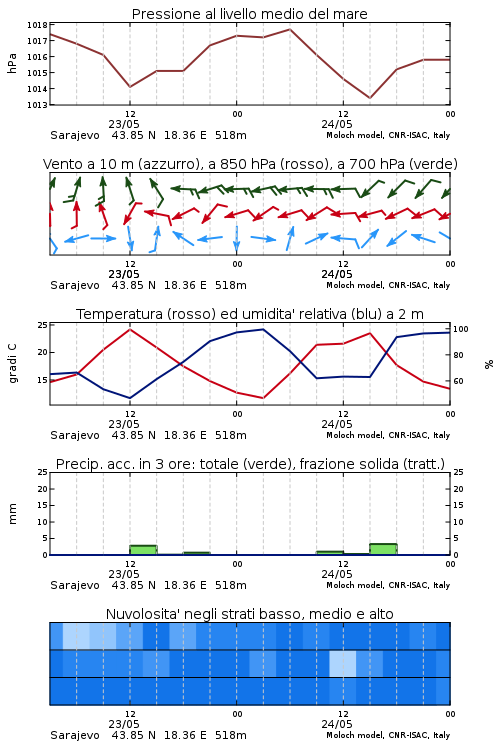 Pressione al livello medio del mare

hPa

1018
1017
1016
1015
1014
1013

12
23/05
00
12
24/05
00

Sarajevo 43.85 N 18.36 E 518m
Moloch model, CNR-ISAC, Italy

Vento a 10 m (azzurro), a 850 hPa (rosso), a 700 hPa (verde)

12
23/05
00
12
24/05
00

Sarajevo 43.85 N 18.36 E 518m
Moloch model, CNR-ISAC, Italy

Temperatura (rosso) ed umidita' relativa (blu) a 2 m

gradi C

25
20
15

100
80
60

%

12
23/05
00
12
24/05
00

Sarajevo 43.85 N 18.36 E 518m
Moloch model, CNR-ISAC, Italy

Precip. acc. in 3 ore: totale (verde), frazione solida (tratt.)

mm

25
20
15
10
5
0

25
20
15
10
5
0

12
23/05
00
12
24/05
00

Sarajevo 43.85 N 18.36 E 518m
Moloch model, CNR-ISAC, Italy

Nuvolosita' negli strati basso, medio e alto

12
23/05
00
12
24/05
00

Sarajevo 43.85 N 18.36 E 518m
Moloch model, CNR-ISAC, Italy